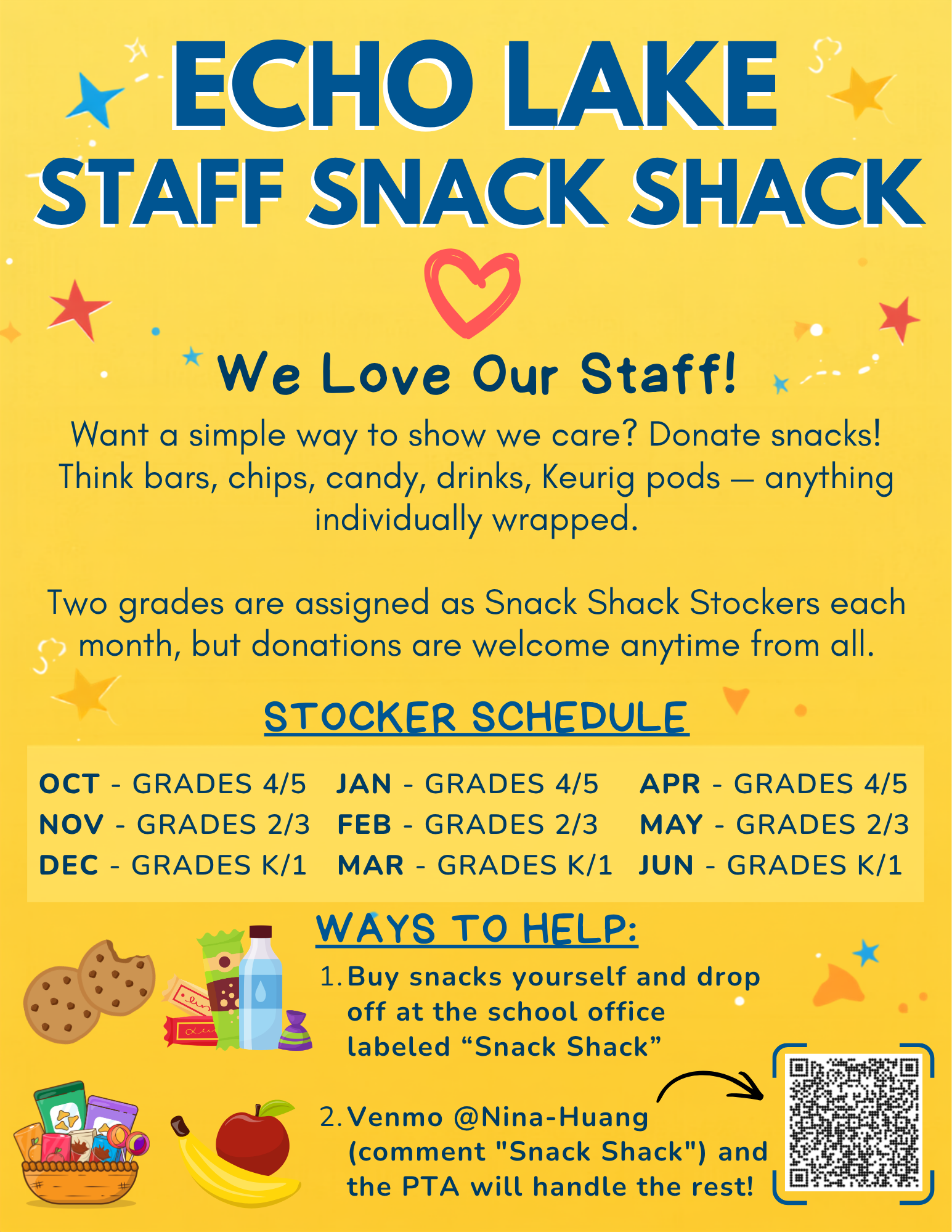 ECHO LAKE
STAFF SNACK SHACK

We Love Our Staff!

Want a simple way to show we care? Donate snacks! Think bars, chips, candy, drinks, Keurig pods — anything individually wrapped.

Two grades are assigned as Snack Shack Stockers each month, but donations are welcome anytime from all.

STOCKER SCHEDULE

OCT - GRADES 4/5
NOV - GRADES 2/3
DEC - GRADES K/1

JAN - GRADES 4/5
FEB - GRADES 2/3
MAR - GRADES K/1

APR - GRADES 4/5
MAY - GRADES 2/3
JUN - GRADES K/1

WAYS TO HELP:

1. Buy snacks yourself and drop off at the school office labeled "Snack Shack"

2. Venmo @Nina-Huang (comment "Snack Shack") and the PTA will handle the rest!